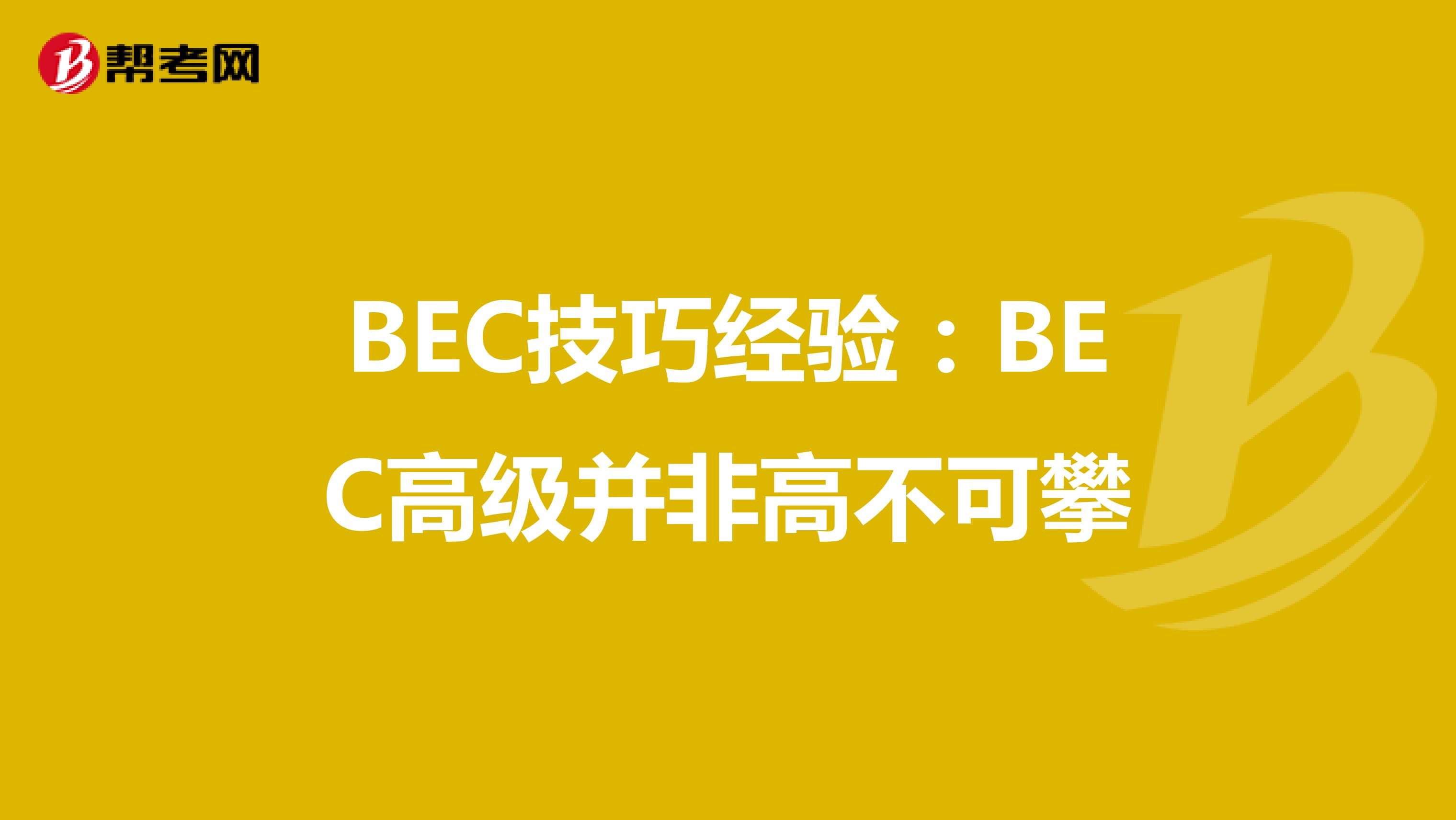 帮考网

BEC技巧经验：BEC高级并非高不可攀